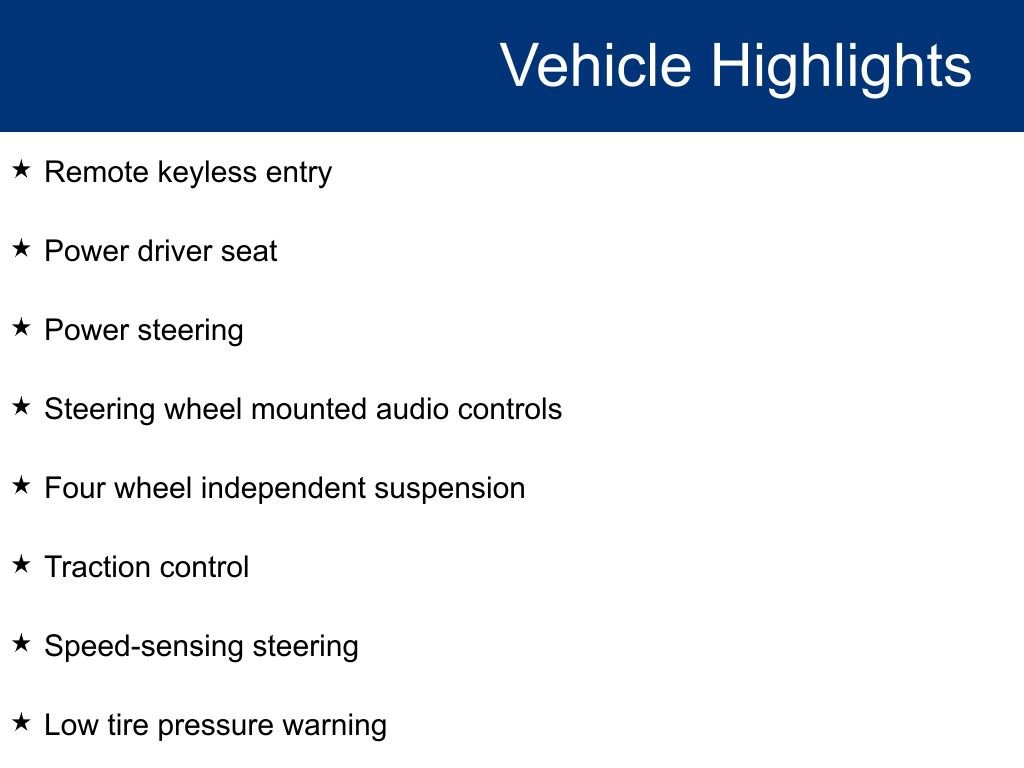 Vehicle Highlights

★ Remote keyless entry

★ Power driver seat

★ Power steering

★ Steering wheel mounted audio controls

★ Four wheel independent suspension

★ Traction control

★ Speed-sensing steering

★ Low tire pressure warning